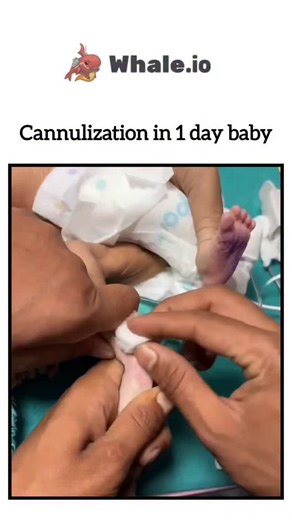 Whale.io

Cannulization in 1 day baby